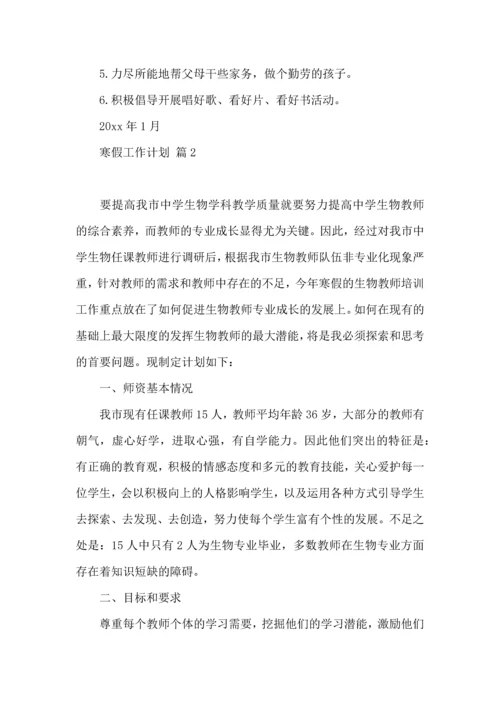 5. 力尽所能地帮父母干些家务，做个勤劳的孩子。

6. 积极倡导开展唱好歌、看好片、看好书活动。

20xx 年 1 月

寒假工作计划 篇 2

要提高我市中学生物学科教学质量就要努力提高中学生物教师的综合素养，而教师的专业成长显得尤为关键。因此，经过对我市中学生物任课教师进行调研后，根据我市生物教师队伍非专业化现象严重，针对教师的需求和教师中存在的不足，今年寒假的生物教师培训工作重点放在了如何促进生物教师专业成长的发展上。如何在现有的基础上最大限度的发挥生物教师的最大潜能，将是我必须探索和思考的首要问题。现制定计划如下：

一、师资基本情况

我市现有任课教师 15 人，教师平均年龄 36 岁，大部分的教师有朝气，虚心好学，进取心强，有自学能力。因此他们突出的特征是：有正确的教育观，积极的情感态度和多元的教育技能，关心爱护每一位学生，会以积极向上的人格影响学生，以及运用各种方式引导学生去探索、去发现、去创造，努力使每个学生富有个性的发展。不足之处是：15 人中只有 2 人为生物专业毕业，多数教师在生物专业方面存在着知识短缺的障碍。

二、目标和要求

尊重每个教师个体的学习需要，挖掘他们的学习潜能，激励他们